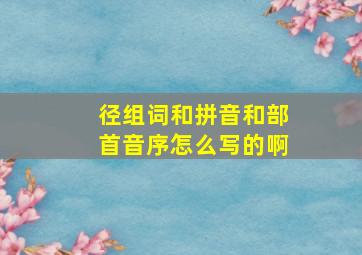 径组词和拼音和部首音序怎么写的啊